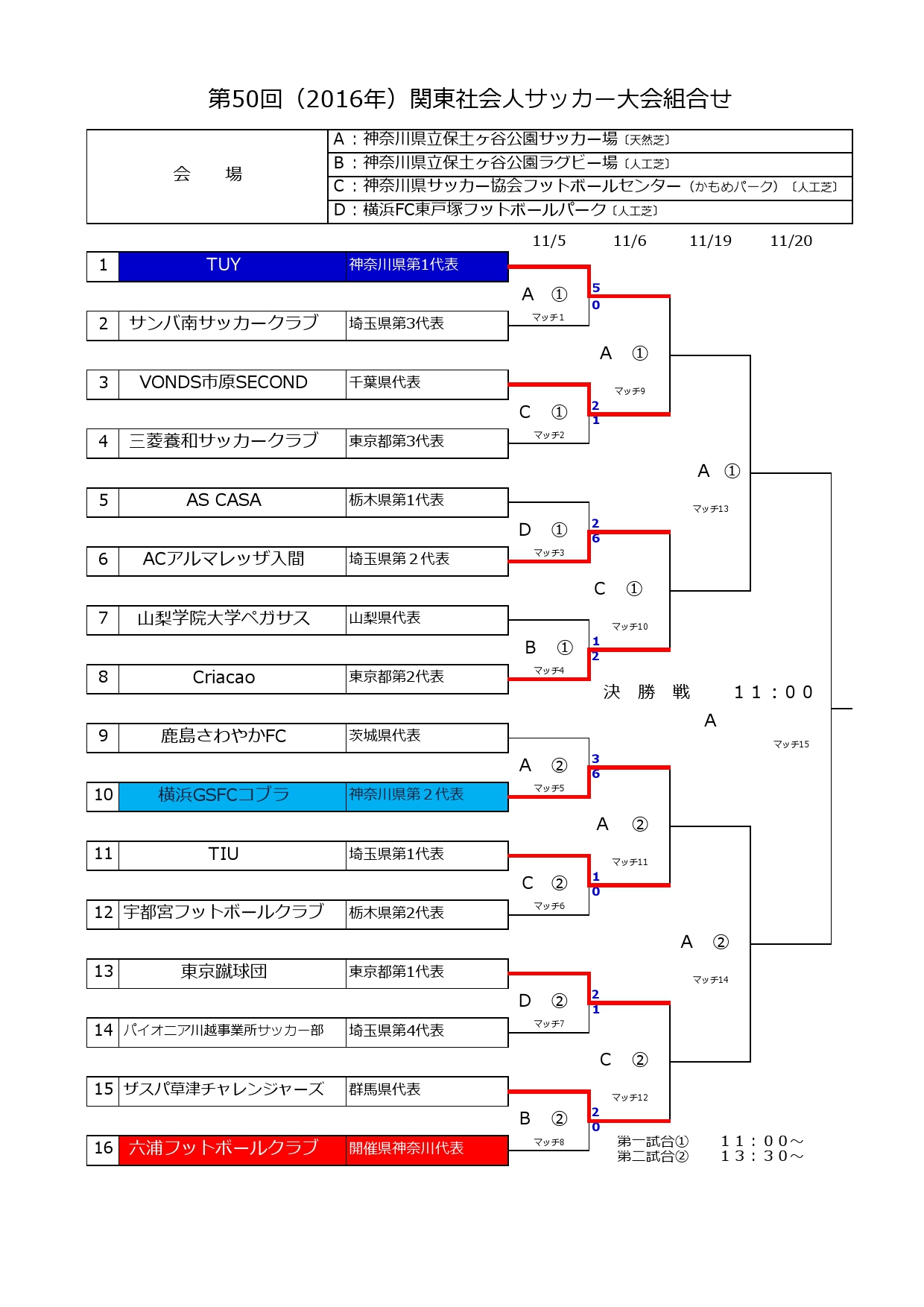 第50回（2016年）関東社会人サッカー大会組合せ

| 会　場 | A：神奈川県立保土ヶ谷公園サッカー場〔天然芝〕 |
|---|---|
| | B：神奈川県立保土ヶ谷公園ラグビー場〔人工芝〕 |
| | C：神奈川県サッカー協会フットボールセンター（かもめパーク）〔人工芝〕 |
| | D：横浜FC東戸塚フットボールパーク〔人工芝〕 |

11/5　11/6　11/19　11/20

| 1 | TUY | 神奈川県第1代表 |
|---|---|---|
| 2 | サンバ南サッカークラブ | 埼玉県第3代表 |
| 3 | VONDS市原SECOND | 千葉県代表 |
| 4 | 三菱養和サッカークラブ | 東京都第3代表 |
| 5 | AS CASA | 栃木県第1代表 |
| 6 | ACアルマレッザ入間 | 埼玉県第２代表 |
| 7 | 山梨学院大学ペガサス | 山梨県代表 |
| 8 | Criacao | 東京都第2代表 |
| 9 | 鹿島さわやかFC | 茨城県代表 |
| 10 | 横浜GSFCコブラ | 神奈川県第２代表 |
| 11 | TIU | 埼玉県第1代表 |
| 12 | 宇都宮フットボールクラブ | 栃木県第2代表 |
| 13 | 東京蹴球団 | 東京都第1代表 |
| 14 | パイオニア川越事業所サッカー部 | 埼玉県第4代表 |
| 15 | ザスパ草津チャレンジャーズ | 群馬県代表 |
| 16 | 六浦フットボールクラブ | 開催県神奈川代表 |

A ① マッチ1 5 0
C ① マッチ2 2 1
D ① マッチ3 2 6
B ① マッチ4 1 2
A ② マッチ5 3 6
C ② マッチ6 1 0
D ② マッチ7 2 1
B ② マッチ8 2 0
A ① マッチ9
C ① マッチ10
A ② マッチ11
C ② マッチ12
A ① マッチ13
A ② マッチ14

決　勝　戦　　１１：００
A
マッチ15

第一試合①　　１１：００～
第二試合②　　１３：３０～